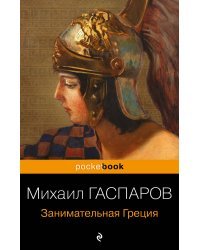 pocketbook

Михаил ГАСПАРОВ

Занимательная Греция